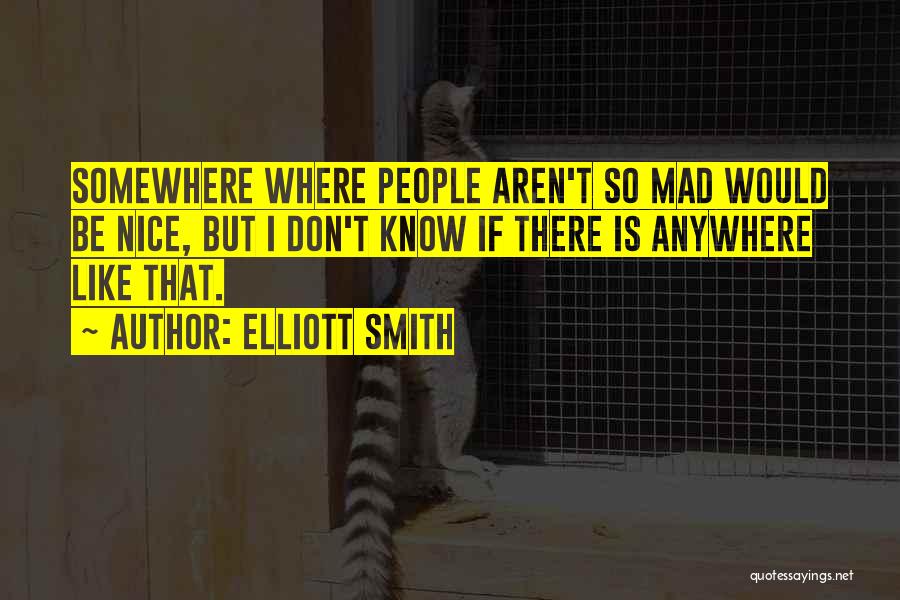 SOMEWHERE WHERE PEOPLE AREN'T SO MAD WOULD BE NICE, BUT I DON'T KNOW IF THERE IS ANYWHERE LIKE THAT.

~ AUTHOR: ELLIOTT SMITH

quotessayings.net